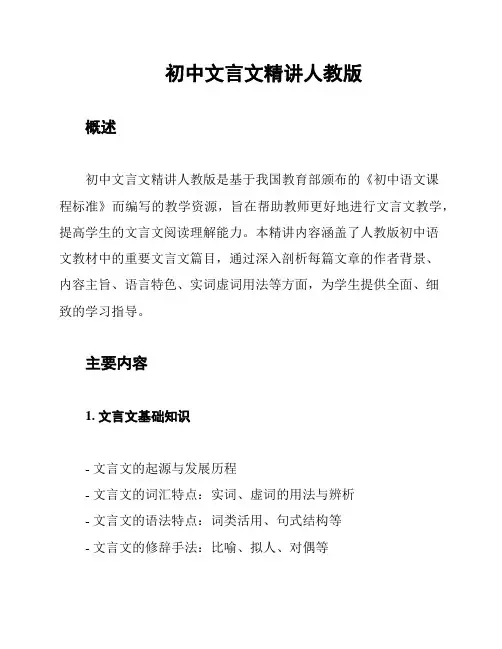 初中文言文精讲人教版

概述

初中文言文精讲人教版是基于我国教育部颁布的《初中语文课程标准》而编写的教学资源，旨在帮助教师更好地进行文言文教学，提高学生的文言文阅读理解能力。本精讲内容涵盖了人教版初中语文教材中的重要文言文篇目，通过深入剖析每篇文章的作者背景、内容主旨、语言特色、实词虚词用法等方面，为学生提供全面、细致的学习指导。

主要内容

1. 文言文基础知识

- 文言文的起源与发展历程
- 文言文的词汇特点：实词、虚词的用法与辨析
- 文言文的语法特点：词类活用、句式结构等
- 文言文的修辞手法：比喻、拟人、对偶等